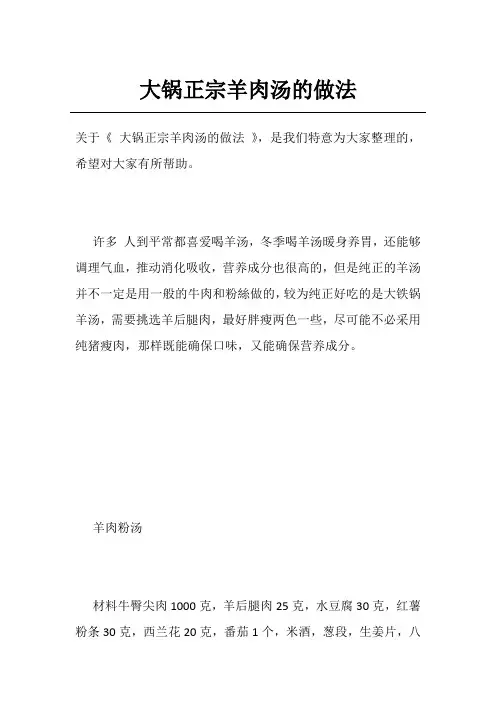 大锅正宗羊肉汤的做法

关于《 大锅正宗羊肉汤的做法 》，是我们特意为大家整理的，希望对大家有所帮助。

许多 人到平常都喜爱喝羊汤，冬季喝羊汤暖身养胃，还能够调理气血，推动消化吸收，营养成分也很高的，但是纯正的羊汤并不一定是用一般的牛肉和粉絲做的，较为纯正好吃的是大铁锅羊汤，需要挑选羊后腿肉，最好胖瘦两色一些，尽可能不必采用纯猪瘦肉，那样既能确保口味，又能确保营养成分。

羊肉粉汤

材料牛臀尖肉 1000 克，羊后腿肉 25 克，水豆腐 30 克，红薯粉条 30 克，西兰花 20 克，番茄 1 个，米酒，葱段，生姜片，八